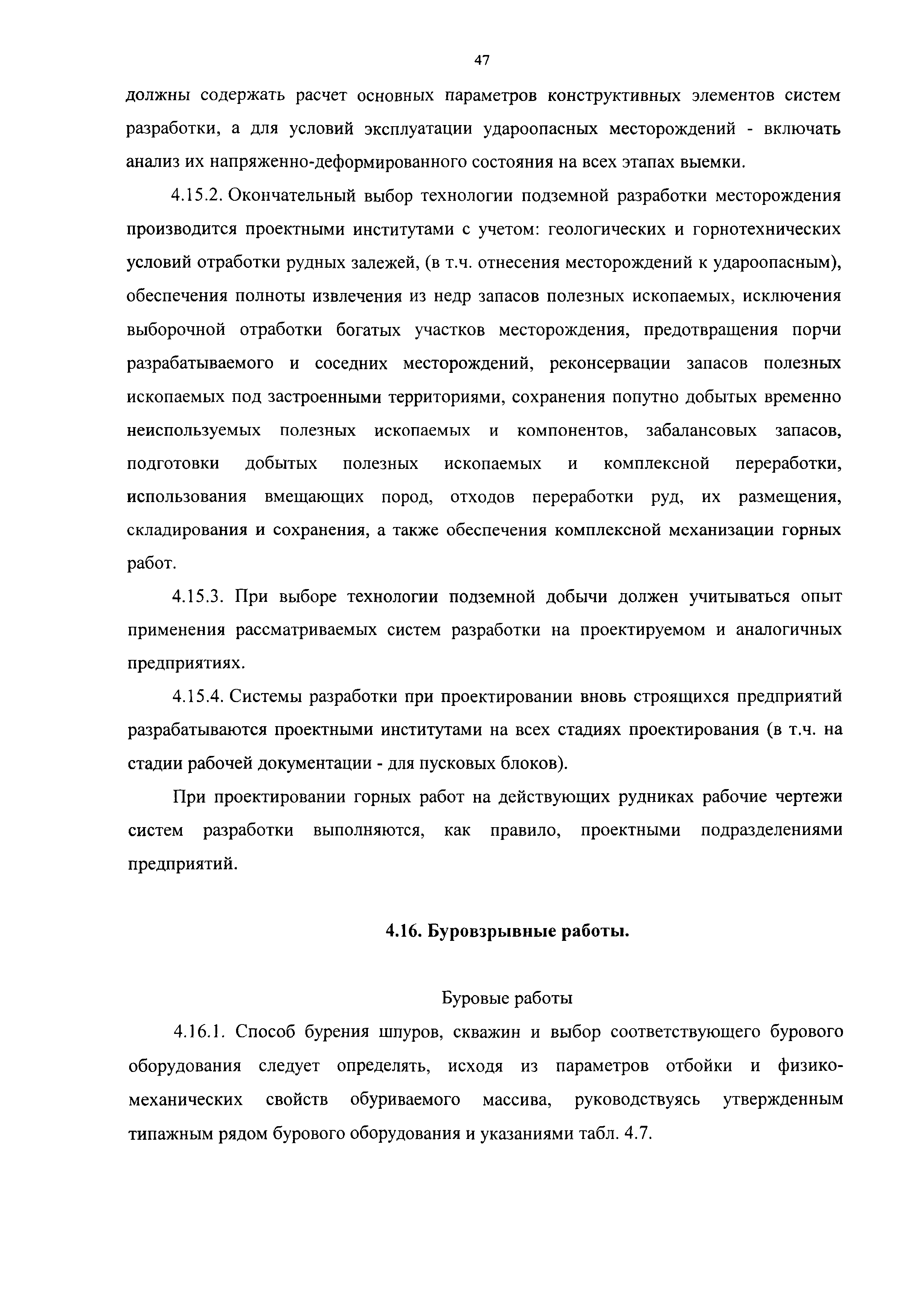 47

должны содержать расчет основных параметров конструктивных элементов систем разработки, а для условий эксплуатации удароопасных месторождений - включать анализ их напряженно-деформированного состояния на всех этапах выемки.

4.15.2. Окончательный выбор технологии подземной разработки месторождения производится проектными институтами с учетом: геологических и горнотехнических условий отработки рудных залежей, (в т.ч. отнесения месторождений к удароопасным), обеспечения полноты извлечения из недр запасов полезных ископаемых, исключения выборочной отработки богатых участков месторождения, предотвращения порчи разрабатываемого и соседних месторождений, реконсервации запасов полезных ископаемых под застроенными территориями, сохранения попутно добытых временно неиспользуемых полезных ископаемых и компонентов, забалансовых запасов, подготовки добытых полезных ископаемых и комплексной переработки, использования вмещающих пород, отходов переработки руд, их размещения, складирования и сохранения, а также обеспечения комплексной механизации горных работ.

4.15.3. При выборе технологии подземной добычи должен учитываться опыт применения рассматриваемых систем разработки на проектируемом и аналогичных предприятиях.

4.15.4. Системы разработки при проектировании вновь строящихся предприятий разрабатываются проектными институтами на всех стадиях проектирования (в т.ч. на стадии рабочей документации - для пусковых блоков).

При проектировании горных работ на действующих рудниках рабочие чертежи систем разработки выполняются, как правило, проектными подразделениями предприятий.

4.16. Буровзрывные работы.

Буровые работы

4.16.1. Способ бурения шпуров, скважин и выбор соответствующего бурового оборудования следует определять, исходя из параметров отбойки и физико-механических свойств обуриваемого массива, руководствуясь утвержденным типажным рядом бурового оборудования и указаниями табл. 4.7.